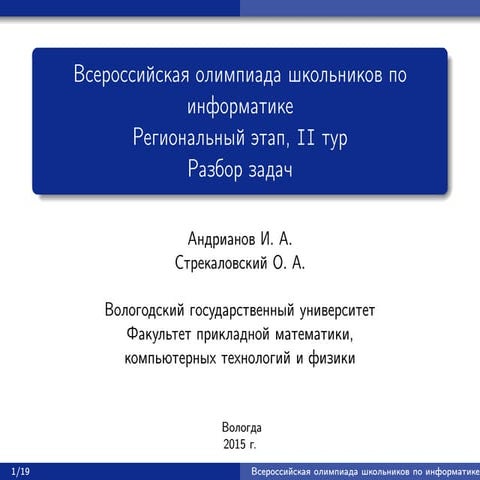 Всероссийская олимпиада школьников по информатике
Региональный этап, II тур
Разбор задач

Андрианов И. А.
Стрекаловский О. А.

Вологодский государственный университет
Факультет прикладной математики, компьютерных технологий и физики

Вологда
2015 г.

1/19

Всероссийская олимпиада школьников по информатике